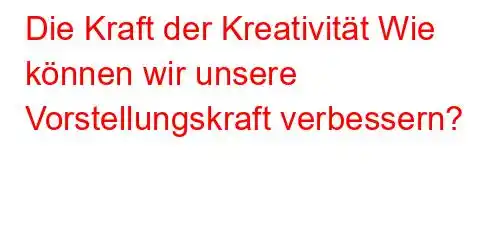 Die Kraft der Kreativität Wie können wir unsere Vorstellungskraft verbessern?